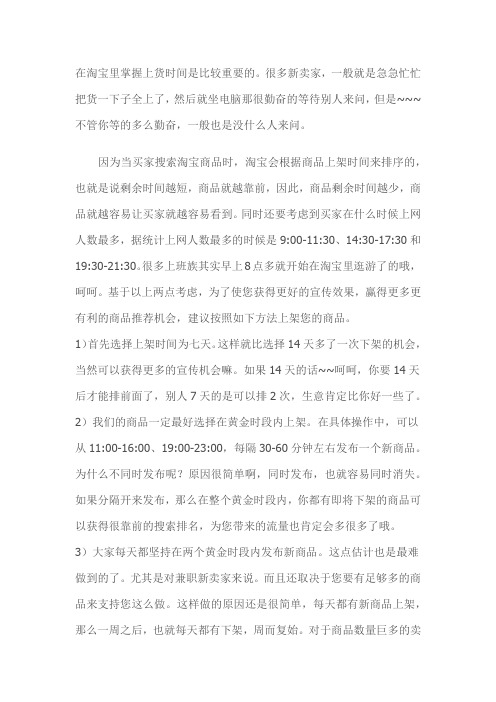 在淘宝里掌握上货时间是比较重要的。很多新卖家，一般就是急急忙忙把货一下子全上了，然后就坐电脑那很勤奋的等待别人来问，但是~~~不管你等的多么勤奋，一般也是没什么人来问。

因为当买家搜索淘宝商品时，淘宝会根据商品上架时间来排序的，也就是说剩余时间越短，商品就越靠前，因此，商品剩余时间越少，商品就越容易让买家就越容易看到。同时还要考虑到买家在什么时候上网人数最多，据统计上网人数最多的时候是 9:00-11:30、14:30-17:30 和 19:30-21:30。很多上班族其实早上 8 点多就开始在淘宝里逛游了的哦，呵呵。基于以上两点考虑，为了使您获得更好的宣传效果，赢得更多更有利的商品推荐机会，建议按照如下方法上架您的商品。
1）首先选择上架时间为七天。这样就比选择 14 天多了一次下架的机会，当然可以获得更多的宣传机会嘛。如果 14 天的话~~呵呵，你要 14 天后才能排前面了，别人 7 天的是可以排 2 次，生意肯定比你好一些了。
2）我们的商品一定最好选择在黄金时段内上架。在具体操作中，可以从 11:00-16:00、19:00-23:00，每隔 30-60 分钟左右发布一个新商品。为什么不同时发布呢？原因很简单啊，同时发布，也就容易同时消失。如果分隔开来发布，那么在整个黄金时段内，你都有即将下架的商品可以获得很靠前的搜索排名，为您带来的流量也肯定会多很多了哦。
3）大家每天都坚持在两个黄金时段内发布新商品。这点估计也是最难做到的了。尤其是对兼职新卖家来说。而且还取决于您要有足够多的商品来支持您这么做。这样做的原因还是很简单，每天都有新商品上架，那么一周之后，也就每天都有下架，周而复始。对于商品数量巨多的卖